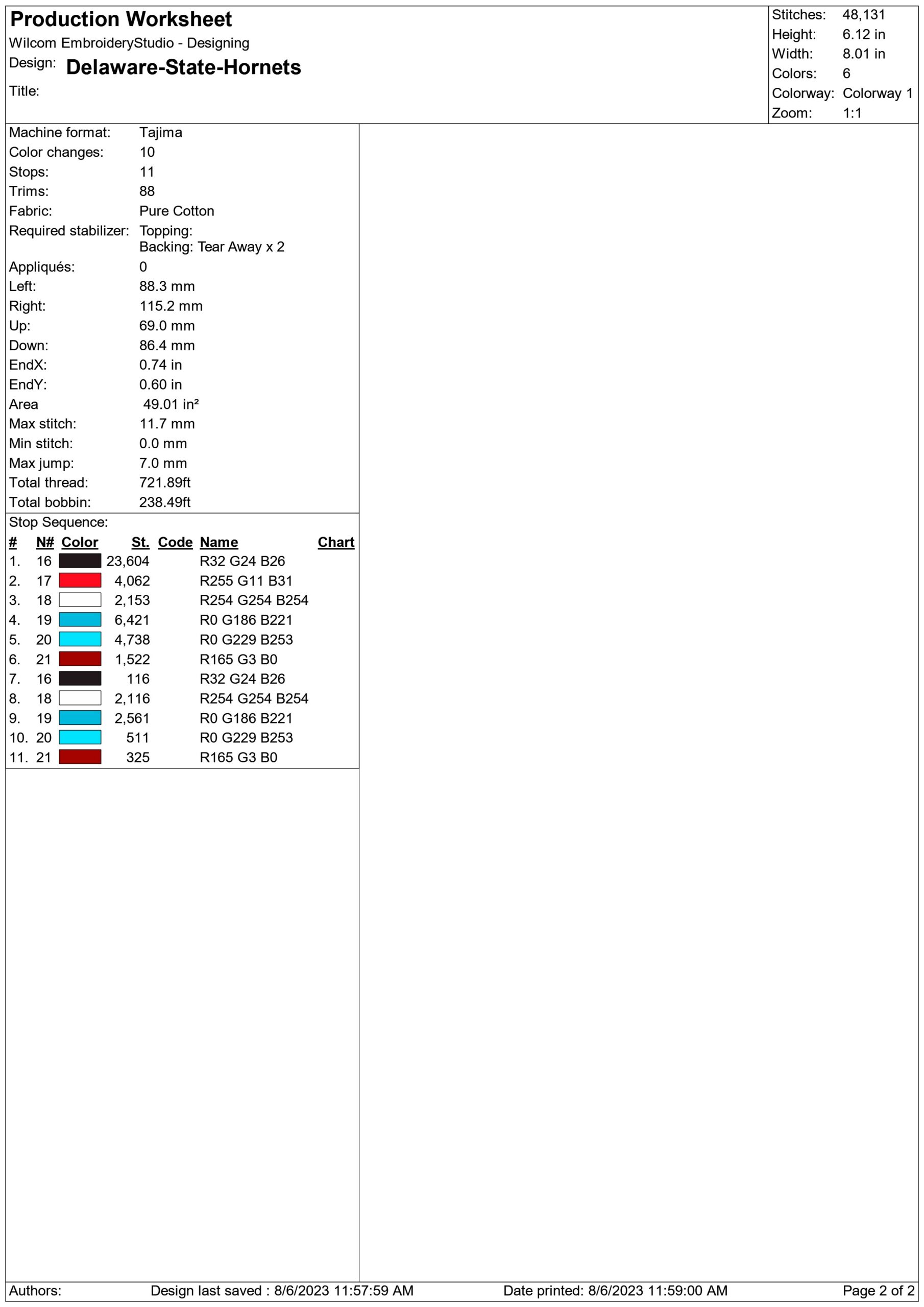 Production Worksheet
Wilcom EmbroideryStudio - Designing
Design: Delaware-State-Hornets
Title:

Stitches: 48,131
Height: 6.12 in
Width: 8.01 in
Colors: 6
Colorway: Colorway 1
Zoom: 1:1

Machine format: Tajima
Color changes: 10
Stops: 11
Trims: 88
Fabric: Pure Cotton
Required stabilizer: Topping:
Backing: Tear Away x 2
Appliqués: 0
Left: 88.3 mm
Right: 115.2 mm
Up: 69.0 mm
Down: 86.4 mm
EndX: 0.74 in
EndY: 0.60 in
Area 49.01 in²
Max stitch: 11.7 mm
Min stitch: 0.0 mm
Max jump: 7.0 mm
Total thread: 721.89ft
Total bobbin: 238.49ft

Stop Sequence:
| # | N# | Color | St. | Code | Name | Chart |
|---|---|---|---|---|---|---|
| 1. | 16 | | 23,604 | | R32 G24 B26 | |
| 2. | 17 | | 4,062 | | R255 G11 B31 | |
| 3. | 18 | | 2,153 | | R254 G254 B254 | |
| 4. | 19 | | 6,421 | | R0 G186 B221 | |
| 5. | 20 | | 4,738 | | R0 G229 B253 | |
| 6. | 21 | | 1,522 | | R165 G3 B0 | |
| 7. | 16 | | 116 | | R32 G24 B26 | |
| 8. | 18 | | 2,116 | | R254 G254 B254 | |
| 9. | 19 | | 2,561 | | R0 G186 B221 | |
| 10. | 20 | | 511 | | R0 G229 B253 | |
| 11. | 21 | | 325 | | R165 G3 B0 | |

Authors: Design last saved : 8/6/2023 11:57:59 AM Date printed: 8/6/2023 11:59:00 AM Page 2 of 2